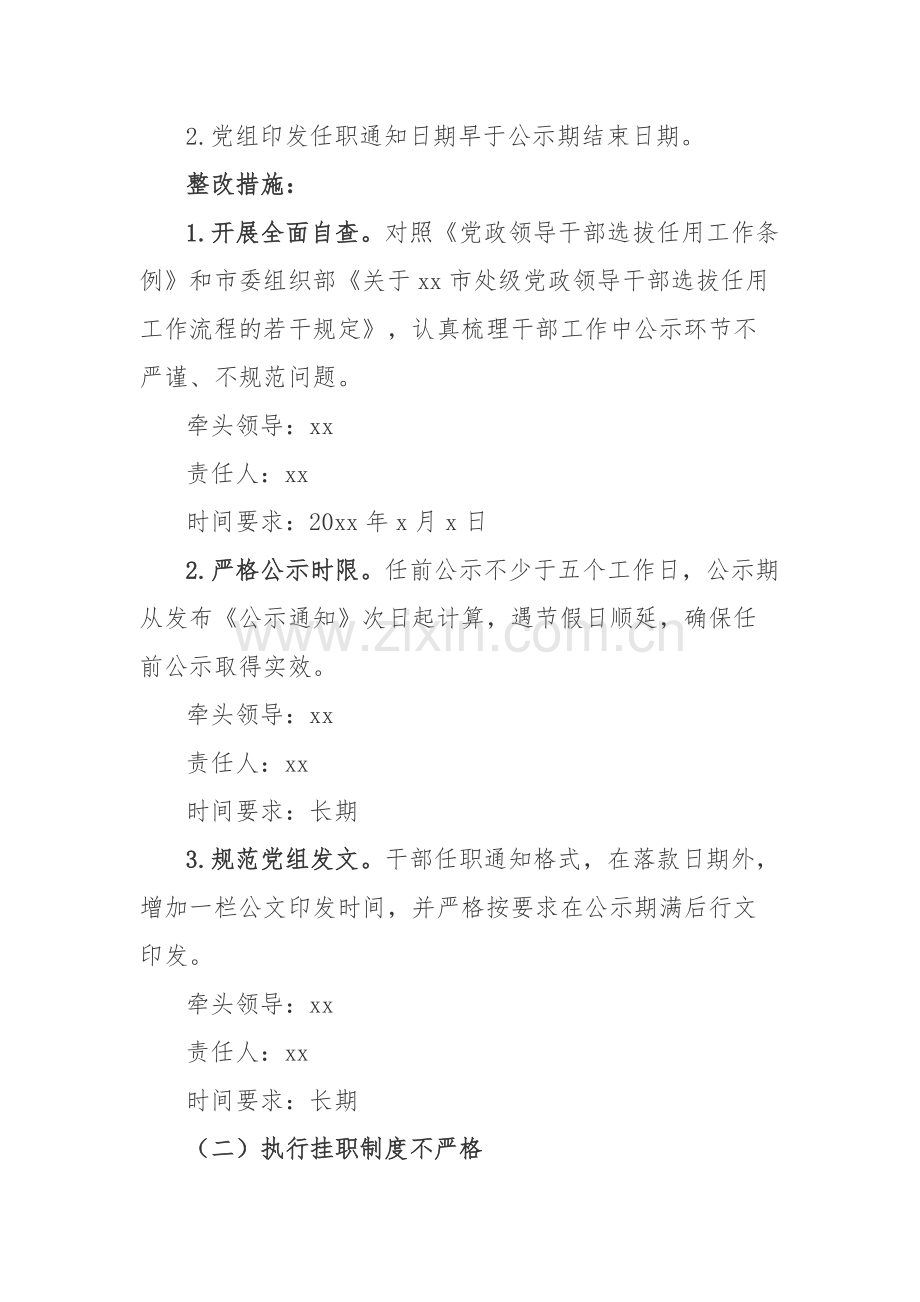 2.党组印发任职通知日期早于公示期结束日期。

整改措施：

1.开展全面自查。对照《党政领导干部选拔任用工作条例》和市委组织部《关于xx市处级党政领导干部选拔任用工作流程的若干规定》，认真梳理干部工作中公示环节不严谨、不规范问题。

牵头领导：xx

责任人：xx

时间要求：20xx年x月x日

2.严格公示时限。任前公示不少于五个工作日，公示期从发布《公示通知》次日起计算，遇节假日顺延，确保任前公示取得实效。

牵头领导：xx

责任人：xx

时间要求：长期

3.规范党组发文。干部任职通知格式，在落款日期外，增加一栏公文印发时间，并严格按要求在公示期满后行文印发。

牵头领导：xx

责任人：xx

时间要求：长期

（二）执行挂职制度不严格

www.zixin.com.cn